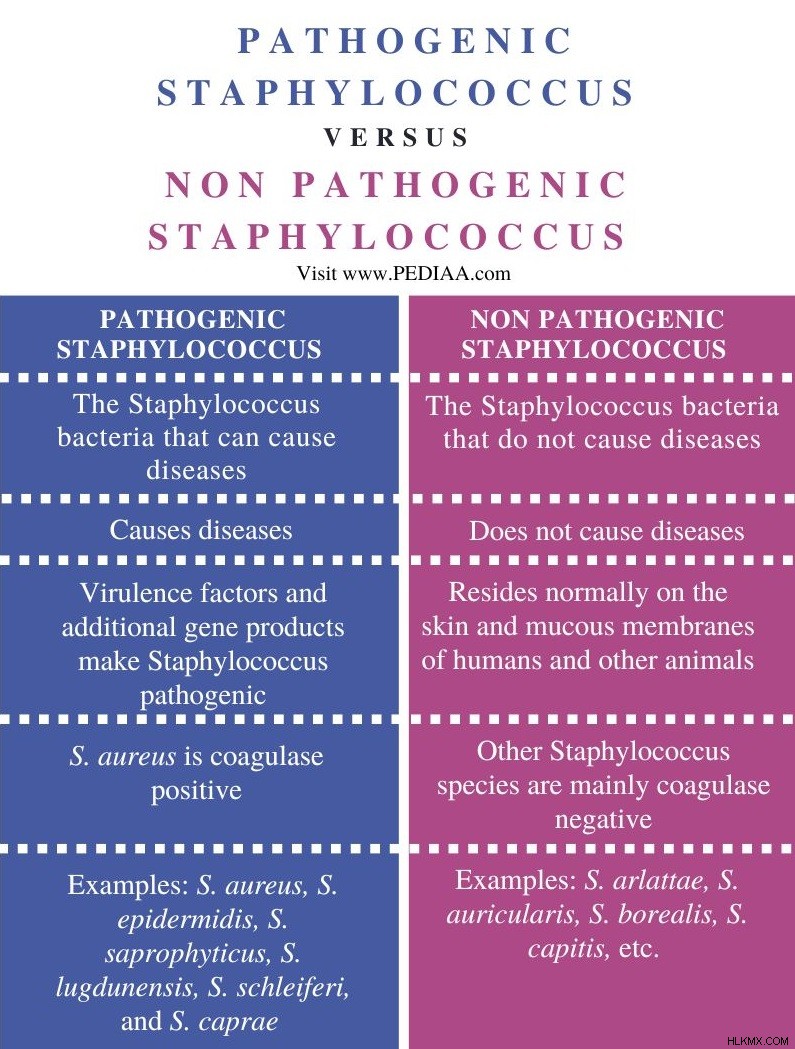 PATHOGENIC STAPHYLOCOCCUS
VERSUS
NON PATHOGENIC STAPHYLOCOCCUS
Visit www.PEDIAA.com

| PATHOGENIC STAPHYLOCOCCUS | NON PATHOGENIC STAPHYLOCOCCUS |
|---|---|
| The Staphylococcus bacteria that can cause diseases | The Staphylococcus bacteria that do not cause diseases |
| Causes diseases | Does not cause diseases |
| Virulence factors and additional gene products make Staphylococcus pathogenic | Resides normally on the skin and mucous membranes of humans and other animals |
| S. aureus is coagulase positive | Other Staphylococcus species are mainly coagulase negative |
| Examples: S. aureus, S. epidermidis, S. saprophyticus, S. lugdunensis, S. schleiferi, and S. caprae | Examples: S. arlattae, S. auricularis, S. borealis, S. capitis, etc. |

HLKMX.COM